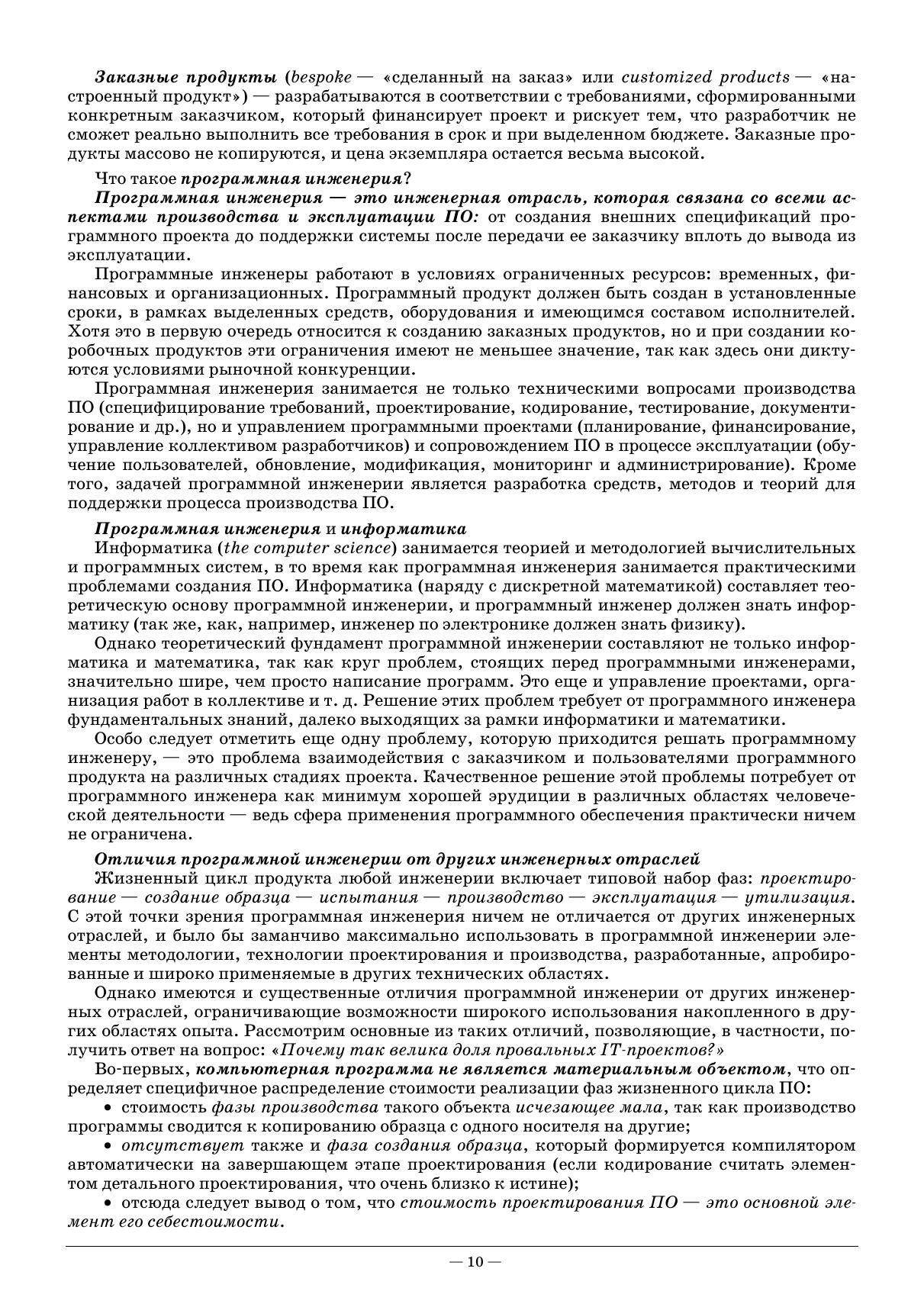 Заказные продукты (bespoke — «сделанный на заказ» или customized products — «настроенный продукт») — разрабатываются в соответствии с требованиями, сформированными конкретным заказчиком, который финансирует проект и рискует тем, что разработчик не сможет реально выполнить все требования в срок и при выделенном бюджете. Заказные продукты массово не копируются, и цена экземпляра остается весьма высокой.

Что такое программная инженерия?

Программная инженерия — это инженерная отрасль, которая связана со всеми аспектами производства и эксплуатации ПО: от создания внешних спецификаций программного проекта до поддержки системы после передачи ее заказчику вплоть до вывода из эксплуатации.

Программные инженеры работают в условиях ограниченных ресурсов: временных, финансовых и организационных. Программный продукт должен быть создан в установленные сроки, в рамках выделенных средств, оборудования и имеющимся составом исполнителей. Хотя это в первую очередь относится к созданию заказных продуктов, но и при создании коробочных продуктов эти ограничения имеют не меньшее значение, так как здесь они диктуются условиями рыночной конкуренции.

Программная инженерия занимается не только техническими вопросами производства ПО (специфицирование требований, проектирование, кодирование, тестирование, документирование и др.), но и управлением программными проектами (планирование, финансирование, управление коллективом разработчиков) и сопровождением ПО в процессе эксплуатации (обучение пользователей, обновление, модификация, мониторинг и администрирование). Кроме того, задачей программной инженерии является разработка средств, методов и теорий для поддержки процесса производства ПО.

Программная инженерия и информатика

Информатика (the computer science) занимается теорией и методологией вычислительных и программных систем, в то время как программная инженерия занимается практическими проблемами создания ПО. Информатика (наряду с дискретной математикой) составляет теоретическую основу программной инженерии, и программный инженер должен знать информатику (так же, как, например, инженер по электронике должен знать физику).

Однако теоретический фундамент программной инженерии составляют не только информатика и математика, так как круг проблем, стоящих перед программными инженерами, значительно шире, чем просто написание программ. Это еще и управление проектами, организация работ в коллективе и т. д. Решение этих проблем требует от программного инженера фундаментальных знаний, далеко выходящих за рамки информатики и математики.

Особо следует отметить еще одну проблему, которую приходится решать программному инженеру, — это проблема взаимодействия с заказчиком и пользователями программного продукта на различных стадиях проекта. Качественное решение этой проблемы потребует от программного инженера как минимум хорошей эрудиции в различных областях человеческой деятельности — ведь сфера применения программного обеспечения практически ничем не ограничена.

Отличия программной инженерии от других инженерных отраслей

Жизненный цикл продукта любой инженерии включает типовой набор фаз: проектирование — создание образца — испытания — производство — эксплуатация — утилизация. С этой точки зрения программная инженерия ничем не отличается от других инженерных отраслей, и было бы заманчиво максимально использовать в программной инженерии элементы методологии, технологии проектирования и производства, разработанные, апробированные и широко применяемые в других технических областях.

Однако имеются и существенные отличия программной инженерии от других инженерных отраслей, ограничивающие возможности широкого использования накопленного в других областях опыта. Рассмотрим основные из таких отличий, позволяющие, в частности, получить ответ на вопрос: «Почему так велика доля провальных IT-проектов?»

Во-первых, компьютерная программа не является материальным объектом, что определяет специфичное распределение стоимости реализации фаз жизненного цикла ПО:

• стоимость фазы производства такого объекта исчезающе мала, так как производство программы сводится к копированию образца с одного носителя на другие;

• отсутствует также и фаза создания образца, который формируется компилятором автоматически на завершающем этапе проектирования (если кодирование считать элементом детального проектирования, что очень близко к истине);

• отсюда следует вывод о том, что стоимость проектирования ПО — это основной элемент его себестоимости.

— 10 —